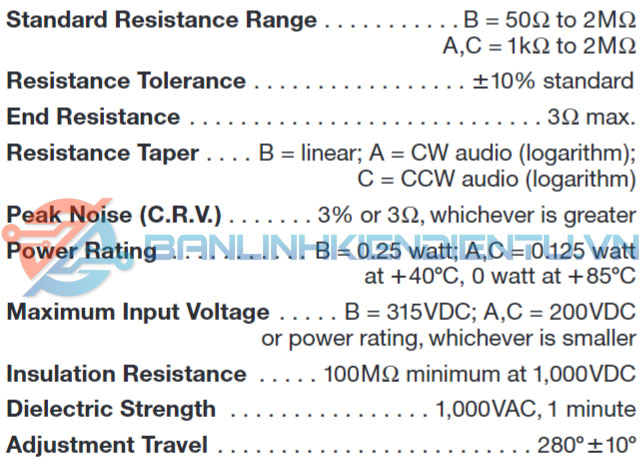 Standard Resistance Range B = 50Ω to 2MΩ
A,C = 1kΩ to 2MΩ

Resistance Tolerance ±10% standard

End Resistance 3Ω max.

Resistance Taper B = linear; A = CW audio (logarithm);
C = CCW audio (logarithm)

Peak Noise (C.R.V.) 3% or 3Ω, whichever is greater

Power Rating B = 0.25 watt; A,C = 0.125 watt
at +40°C, 0 watt at +85°C

Maximum Input Voltage B = 315VDC; A,C = 200VDC
or power rating, whichever is smaller

Insulation Resistance 100MΩ minimum at 1,000VDC

Dielectric Strength 1,000VAC, 1 minute

Adjustment Travel 280°±10°

BANLINHKIENDIENTU.VN